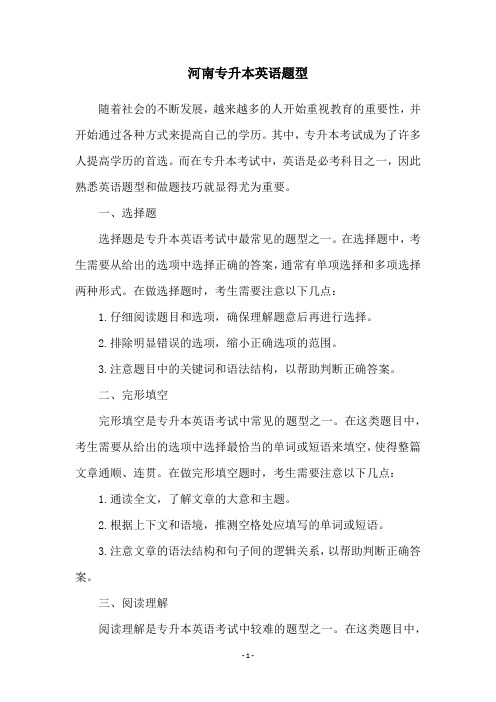 河南专升本英语题型

随着社会的不断发展，越来越多的人开始重视教育的重要性，并开始通过各种方式来提高自己的学历。其中，专升本考试成为了许多人提高学历的首选。而在专升本考试中，英语是必考科目之一，因此熟悉英语题型和做题技巧就显得尤为重要。

一、选择题

选择题是专升本英语考试中最常见的题型之一。在选择题中，考生需要从给出的选项中选择正确的答案，通常有单项选择和多项选择两种形式。在做选择题时，考生需要注意以下几点：

1.仔细阅读题目和选项，确保理解题意后再进行选择。

2.排除明显错误的选项，缩小正确选项的范围。

3.注意题目中的关键词和语法结构，以帮助判断正确答案。

二、完形填空

完形填空是专升本英语考试中常见的题型之一。在这类题目中，考生需要从给出的选项中选择最恰当的单词或短语来填空，使得整篇文章通顺、连贯。在做完形填空题时，考生需要注意以下几点：

1.通读全文，了解文章的大意和主题。

2.根据上下文和语境，推测空格处应填写的单词或短语。

3.注意文章的语法结构和句子间的逻辑关系，以帮助判断正确答案。

三、阅读理解

阅读理解是专升本英语考试中较难的题型之一。在这类题目中，

- 1 -